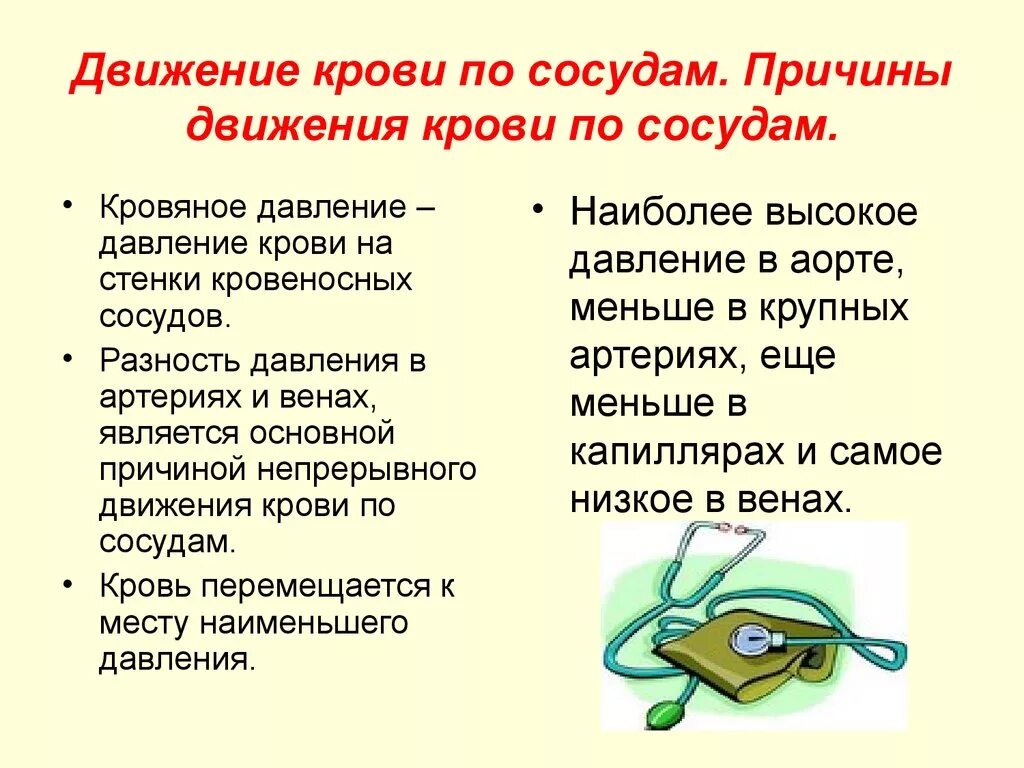 Движение крови по сосудам. Причины движения крови по сосудам.

• Кровяное давление – давление крови на стенки кровеносных сосудов.
• Разность давления в артериях и венах, является основной причиной непрерывного движения крови по сосудам.
• Кровь перемещается к месту наименьшего давления.

• Наиболее высокое давление в аорте, меньше в крупных артериях, еще меньше в капиллярах и самое низкое в венах.